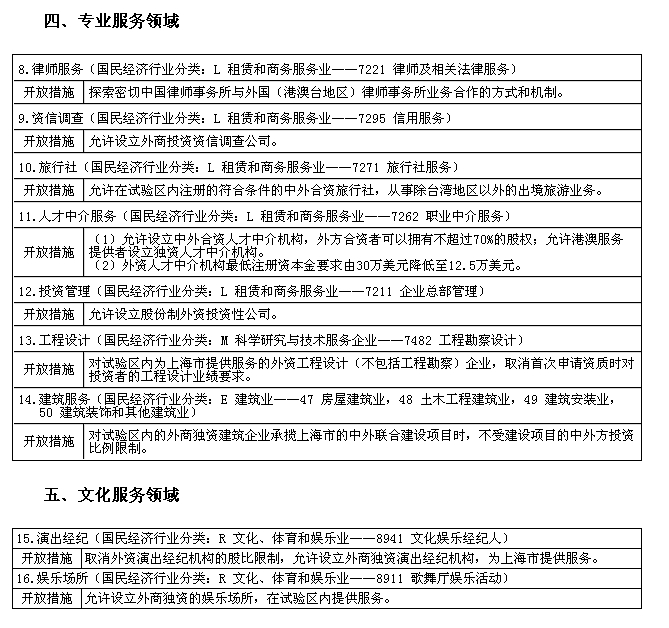 四、专业服务领域

| 8.律师服务（国民经济行业分类：L 租赁和商务服务业——7221 律师及相关法律服务） | |
|---|---|
| 开放措施 | 探索密切中国律师事务所与外国（港澳台地区）律师事务所业务合作的方式和机制。 |
| 9.资信调查（国民经济行业分类：L 租赁和商务服务业——7295 信用服务） | |
| 开放措施 | 允许设立外商投资资信调查公司。 |
| 10.旅行社（国民经济行业分类：L 租赁和商务服务业——7271 旅行社服务） | |
| 开放措施 | 允许在试验区内注册的符合条件的中外合资旅行社，从事除台湾地区以外的出境旅游业务。 |
| 11.人才中介服务（国民经济行业分类：L 租赁和商务服务业——7262 职业中介服务） | |
| 开放措施 | （1）允许设立中外合资人才中介机构，外方合资者可以拥有不超过70%的股权；允许港澳服务提供者设立独资人才中介机构。（2）外资人才中介机构最低注册资本金要求由30万美元降低至12.5万美元。 |
| 12.投资管理（国民经济行业分类：L 租赁和商务服务业——7211 企业总部管理） | |
| 开放措施 | 允许设立股份制外资投资性公司。 |
| 13.工程设计（国民经济行业分类：M 科学研究与技术服务企业——7482 工程勘察设计） | |
| 开放措施 | 对试验区内为上海市提供服务的外资工程设计（不包括工程勘察）企业，取消首次申请资质时对投资者的工程设计业绩要求。 |
| 14.建筑服务（国民经济行业分类：E 建筑业——47 房屋建筑业，48 土木工程建筑业，49 建筑安装业，50 建筑装饰和其他建筑业） | |
| 开放措施 | 对试验区内的外商独资建筑企业承揽上海市的中外联合建设项目时，不受建设项目的中外方投资比例限制。 |

五、文化服务领域

| 15.演出经纪（国民经济行业分类：R 文化、体育和娱乐业——8941 文化娱乐经纪人） | |
|---|---|
| 开放措施 | 取消外资演出经纪机构的股比限制，允许设立外商独资演出经纪机构，为上海市提供服务。 |
| 16.娱乐场所（国民经济行业分类：R 文化、体育和娱乐业——8911 歌舞厅娱乐活动） | |
| 开放措施 | 允许设立外商独资的娱乐场所，在试验区内提供服务。 |